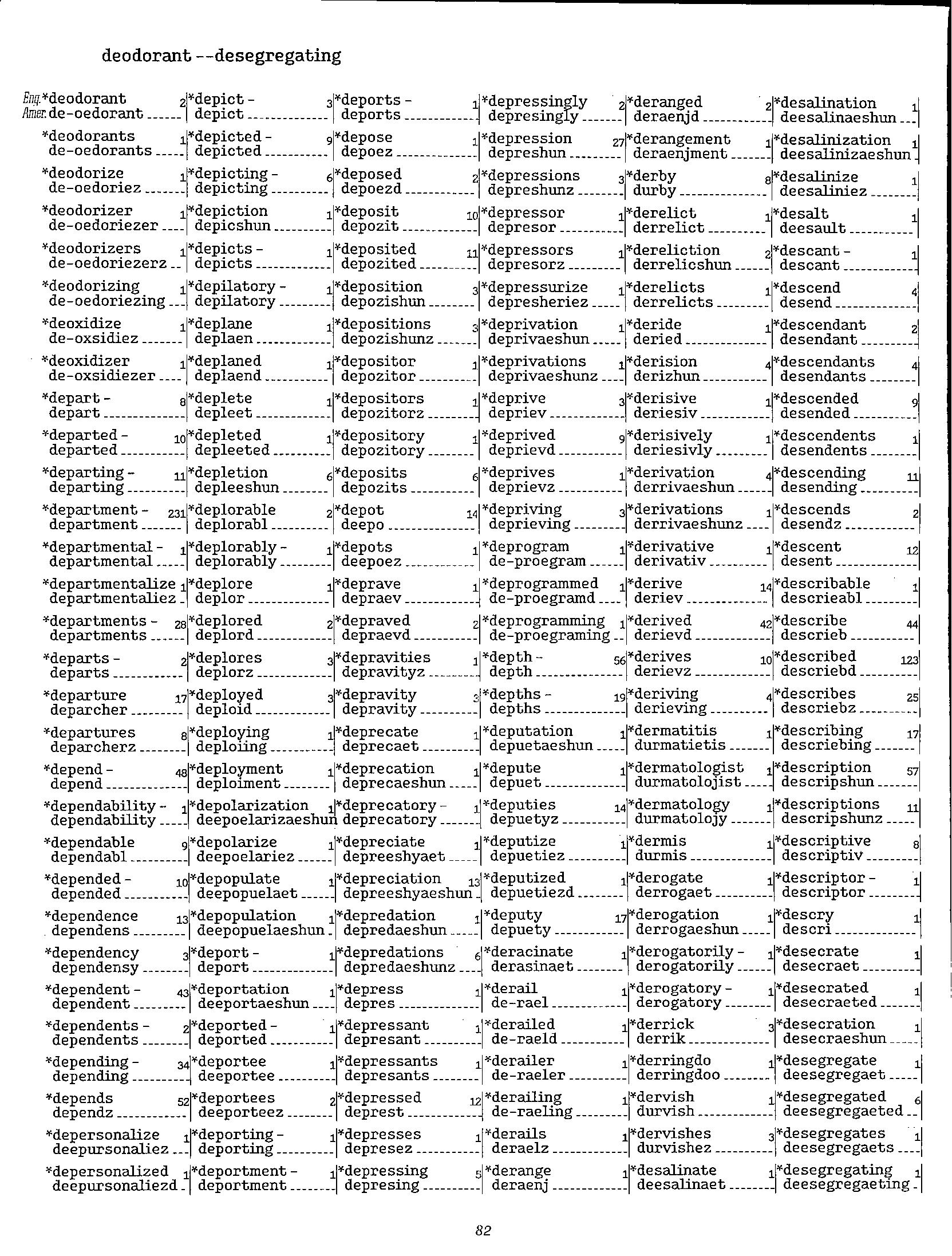 deodorant --desegregating

Eng. *deodorant 2
Amer. de-oedorant

*deodorants 1
de-oedorants

*deodorize 1
de-oedoriez

*deodorizer 1
de-oedoriezer

*deodorizers 1
de-oedoriezerz

*deodorizing 1
de-oedoriezing

*deoxidize 1
de-oxsidiez

*deoxidizer 1
de-oxsidiezer

*depart - 8
depart

*departed - 10
departed

*departing - 11
departing

*department - 231
department

*departmental - 1
departmental

*departmentalize 1
departmentaliez

*departments - 28
departments

*departs - 2
departs

*departure 17
deparcher

*departures 8
deparcherz

*depend - 48
depend

*dependability - 1
dependability

*dependable 9
dependabl

*depended - 10
depended

*dependence 13
dependens

*dependency 3
dependensy

*dependent - 43
dependent

*dependents - 2
dependents

*depending - 34
depending

*depends 52
dependz

*depersonalize 1
deepursonaliez

*depersonalized 1
deepursonaliezd

*depict - 3
depict

*depicted - 9
depicted

*depicting - 6
depicting

*depiction 1
depicshun

*depicts - 1
depicts

*depilatory - 1
depilatory

*deplane 1
deplaen

*deplaned 1
deplaend

*deplete 1
depleet

*depleted 1
depleeted

*depletion 6
depleeshun

*deplorable 2
deplorabl

*deplorably - 1
deplorably

*deplore 1
deplor

*deplored 2
deplord

*deplores 3
deplorz

*deployed 3
deploid

*deploying 1
deploiing

*deployment 1
deploiment

*depolarization 1
deepoelarizaeshun

*depolarize 1
deepoelariez

*depopulate 1
deepopuelaet

*depopulation 1
deepopuelaeshun

*deport - 1
deport

*deportation 1
deeportaeshun

*deported - 1
deported

*deportee 1
deeportee

*deportees 2
deeporteez

*deporting - 1
deporting

*deportment - 1
deportment

*deports - 1
deports

*depose 1
depoez

*deposed 2
depoezd

*deposit 10
depozit

*deposited 11
depozited

*deposition 3
depozishun

*depositions 3
depozishunz

*depositor 1
depozitor

*depositors 1
depozitorz

*depository 1
depozitory

*deposits 6
depozits

*depot 14
deepo

*depots 1
deepoez

*deprave 1
depraev

*depraved 2
depraevd

*depravities 1
depravityz

*depravity 3
depravity

*deprecate 1
deprecaet

*deprecation 1
deprecaeshun

*deprecatory - 1
deprecatory

*depreciate 1
depreeshyaet

*depreciation 13
depreeshyaeshun

*depredation 1
depredaeshun

*depredations 6
depredaeshunz

*depress 1
depres

*depressant 1
depresant

*depressants 1
depresants

*depressed 12
deprest

*depresses 1
depresez

*depressing 5
depresing

*depressingly 2
depresingly

*depression 27
depreshun

*depressions 3
depreshunz

*depressor 1
depresor

*depressors 1
depresorz

*depressurize 1
depresheriez

*deprivation 1
deprivaeshun

*deprivations 1
deprivaeshunz

*deprive 3
depriev

*deprived 9
deprievd

*deprives 1
deprievz

*depriving 3
deprieving

*deprogram 1
de-proegram

*deprogrammed 1
de-proegramd

*deprogramming 1
de-proegraming

*depth - 56
depth

*depths - 19
depths

*deputation 1
depuetaeshun

*depute 1
depuet

*deputies 14
depuetyz

*deputize 1
depuetiez

*deputized 1
depuetiezd

*deputy 17
depuety

*deracinate 1
derasinaet

*derail 1
de-rael

*derailed 1
de-raeld

*derailer 1
de-raeler

*derailing 1
de-raeling

*derails 1
deraelz

*derange 1
deraenj

*deranged 2
deraenjd

*derangement 1
deraenjment

*derby 8
durby

*derelict 1
derrelict

*dereliction 2
derrelicshun

*derelicts 1
derrelicts

*deride 1
deried

*derision 4
derizhun

*derisive 1
deriesiv

*derisively 1
deriesivly

*derivation 4
derrivaeshun

*derivations 1
derrivaeshunz

*derivative 1
derivativ

*derive 14
deriev

*derived 42
derievd

*derives 10
derievz

*deriving 4
derieving

*dermatitis 1
durmatietis

*dermatologist 1
durmatolojist

*dermatology 1
durmatolojy

*dermis 1
durmis

*derogate 1
derrogaet

*derogation 1
derrogaeshun

*derogatorily - 1
derogatorily

*derogatory - 1
derogatory

*derrick 3
derrik

*derringdo 1
derringdoo

*dervish 1
durvish

*dervishes 3
durvishez

*desalinate 1
deesalinaet

*desalination 1
deesalinaeshun

*desalinization 1
deesalinizaeshun

*desalinize 1
deesaliniez

*desalt 1
deesault

*descant - 1
descant

*descend 4
desend

*descendant 2
desendant

*descendants 4
desendants

*descended 9
desended

*descendents 1
desendents

*descending 11
desending

*descends 2
desendz

*descent 12
desent

*describable 1
descrieabl

*describe 44
descrieb

*described 123
descriebd

*describes 25
descriebz

*describing 17
descriebing

*description 57
descripshun

*descriptions 11
descripshunz

*descriptive 8
descriptiv

*descriptor - 1
descriptor

*descry 1
descri

*desecrate 1
desecraet

*desecrated 1
desecraeted

*desecration 1
desecraeshun

*desegregate 1
deesegregaet

*desegregated 6
deesegregaeted

*desegregates 1
deesegregaets

*desegregating 1
deesegregaeting

82